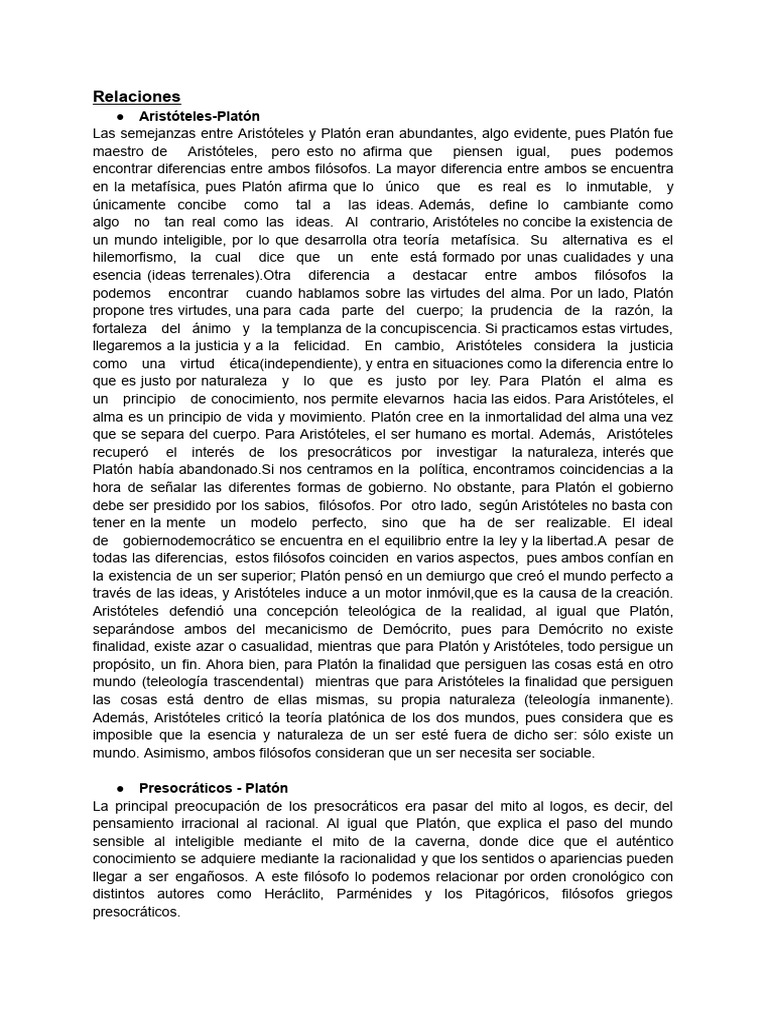 Relaciones

● Aristóteles-Platón

Las semejanzas entre Aristóteles y Platón eran abundantes, algo evidente, pues Platón fue maestro de Aristóteles, pero esto no afirma que piensen igual, pues podemos encontrar diferencias entre ambos filósofos. La mayor diferencia entre ambos se encuentra en la metafísica, pues Platón afirma que lo único que es real es lo inmutable, y únicamente concibe como tal a las ideas. Además, define lo cambiante como algo no tan real como las ideas. Al contrario, Aristóteles no concibe la existencia de un mundo inteligible, por lo que desarrolla otra teoría metafísica. Su alternativa es el hilemorfismo, la cual dice que un ente está formado por unas cualidades y una esencia (ideas terrenales).Otra diferencia a destacar entre ambos filósofos la podemos encontrar cuando hablamos sobre las virtudes del alma. Por un lado, Platón propone tres virtudes, una para cada parte del cuerpo; la prudencia de la razón, la fortaleza del ánimo y la templanza de la concupiscencia. Si practicamos estas virtudes, llegaremos a la justicia y a la felicidad. En cambio, Aristóteles considera la justicia como una virtud ética(independiente), y entra en situaciones como la diferencia entre lo que es justo por naturaleza y lo que es justo por ley. Para Platón el alma es un principio de conocimiento, nos permite elevarnos hacia las eidos. Para Aristóteles, el alma es un principio de vida y movimiento. Platón cree en la inmortalidad del alma una vez que se separa del cuerpo. Para Aristóteles, el ser humano es mortal. Además, Aristóteles recuperó el interés de los presocráticos por investigar la naturaleza, interés que Platón había abandonado.Si nos centramos en la política, encontramos coincidencias a la hora de señalar las diferentes formas de gobierno. No obstante, para Platón el gobierno debe ser presidido por los sabios, filósofos. Por otro lado, según Aristóteles no basta con tener en la mente un modelo perfecto, sino que ha de ser realizable. El ideal de gobiernodemocrático se encuentra en el equilibrio entre la ley y la libertad.A pesar de todas las diferencias, estos filósofos coinciden en varios aspectos, pues ambos confían en la existencia de un ser superior; Platón pensó en un demiurgo que creó el mundo perfecto a través de las ideas, y Aristóteles induce a un motor inmóvil,que es la causa de la creación. Aristóteles defendió una concepción teleológica de la realidad, al igual que Platón, separándose ambos del mecanicismo de Demócrito, pues para Demócrito no existe finalidad, existe azar o casualidad, mientras que para Platón y Aristóteles, todo persigue un propósito, un fin. Ahora bien, para Platón la finalidad que persiguen las cosas está en otro mundo (teleología trascendental) mientras que para Aristóteles la finalidad que persiguen las cosas está dentro de ellas mismas, su propia naturaleza (teleología inmanente). Además, Aristóteles criticó la teoría platónica de los dos mundos, pues considera que es imposible que la esencia y naturaleza de un ser esté fuera de dicho ser: sólo existe un mundo. Asimismo, ambos filósofos consideran que un ser necesita ser sociable.

● Presocráticos - Platón

La principal preocupación de los presocráticos era pasar del mito al logos, es decir, del pensamiento irracional al racional. Al igual que Platón, que explica el paso del mundo sensible al inteligible mediante el mito de la caverna, donde dice que el auténtico conocimiento se adquiere mediante la racionalidad y que los sentidos o apariencias pueden llegar a ser engañosos. A este filósofo lo podemos relacionar por orden cronológico con distintos autores como Heráclito, Parménides y los Pitagóricos, filósofos griegos presocráticos.